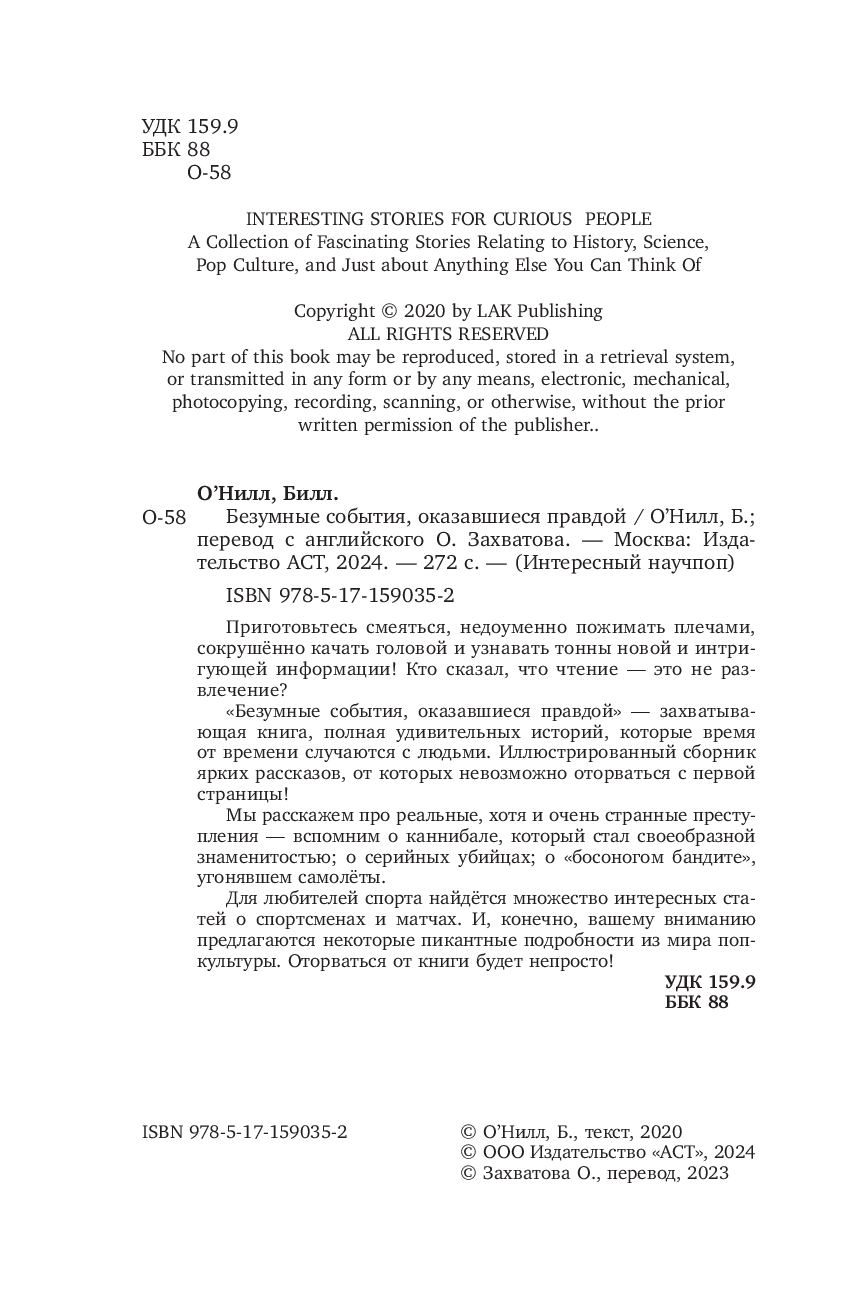 УДК 159.9
ББК 88
О-58

INTERESTING STORIES FOR CURIOUS PEOPLE
A Collection of Fascinating Stories Relating to History, Science, Pop Culture, and Just about Anything Else You Can Think Of

Copyright © 2020 by LAK Publishing
ALL RIGHTS RESERVED
No part of this book may be reproduced, stored in a retrieval system, or transmitted in any form or by any means, electronic, mechanical, photocopying, recording, scanning, or otherwise, without the prior written permission of the publisher..

О'Нилл, Билл.
О-58 Безумные события, оказавшиеся правдой / О'Нилл, Б.; перевод с английского О. Захватова. — Москва: Издательство АСТ, 2024. — 272 с. — (Интересный научпоп)

ISBN 978-5-17-159035-2

Приготовьтесь смеяться, недоуменно пожимать плечами, сокрушённо качать головой и узнавать тонны новой и интригующей информации! Кто сказал, что чтение — это не развлечение?

«Безумные события, оказавшиеся правдой» — захватывающая книга, полная удивительных историй, которые время от времени случаются с людьми. Иллюстрированный сборник ярких рассказов, от которых невозможно оторваться с первой страницы!

Мы расскажем про реальные, хотя и очень странные преступления — вспомним о каннибале, который стал своеобразной знаменитостью; о серийных убийцах; о «босоногом бандите», угонявшем самолёты.

Для любителей спорта найдётся множество интересных статей о спортсменах и матчах. И, конечно, вашему вниманию предлагаются некоторые пикантные подробности из мира поп-культуры. Оторваться от книги будет непросто!

УДК 159.9
ББК 88

ISBN 978-5-17-159035-2

© О'Нилл, Б., текст, 2020
© ООО Издательство «АСТ», 2024
© Захватова О., перевод, 2023